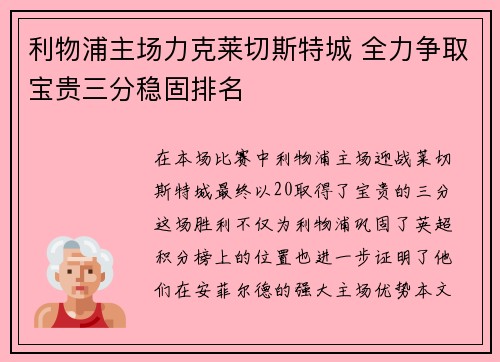 利物浦主场力克莱切斯特城 全力争取宝贵三分稳固排名

在本场比赛中利物浦主场迎战莱切斯特城最终以20取得了宝贵的三分这场胜利不仅为利物浦巩固了英超积分榜上的位置也进一步证明了他们在安菲尔德的强大主场优势本文